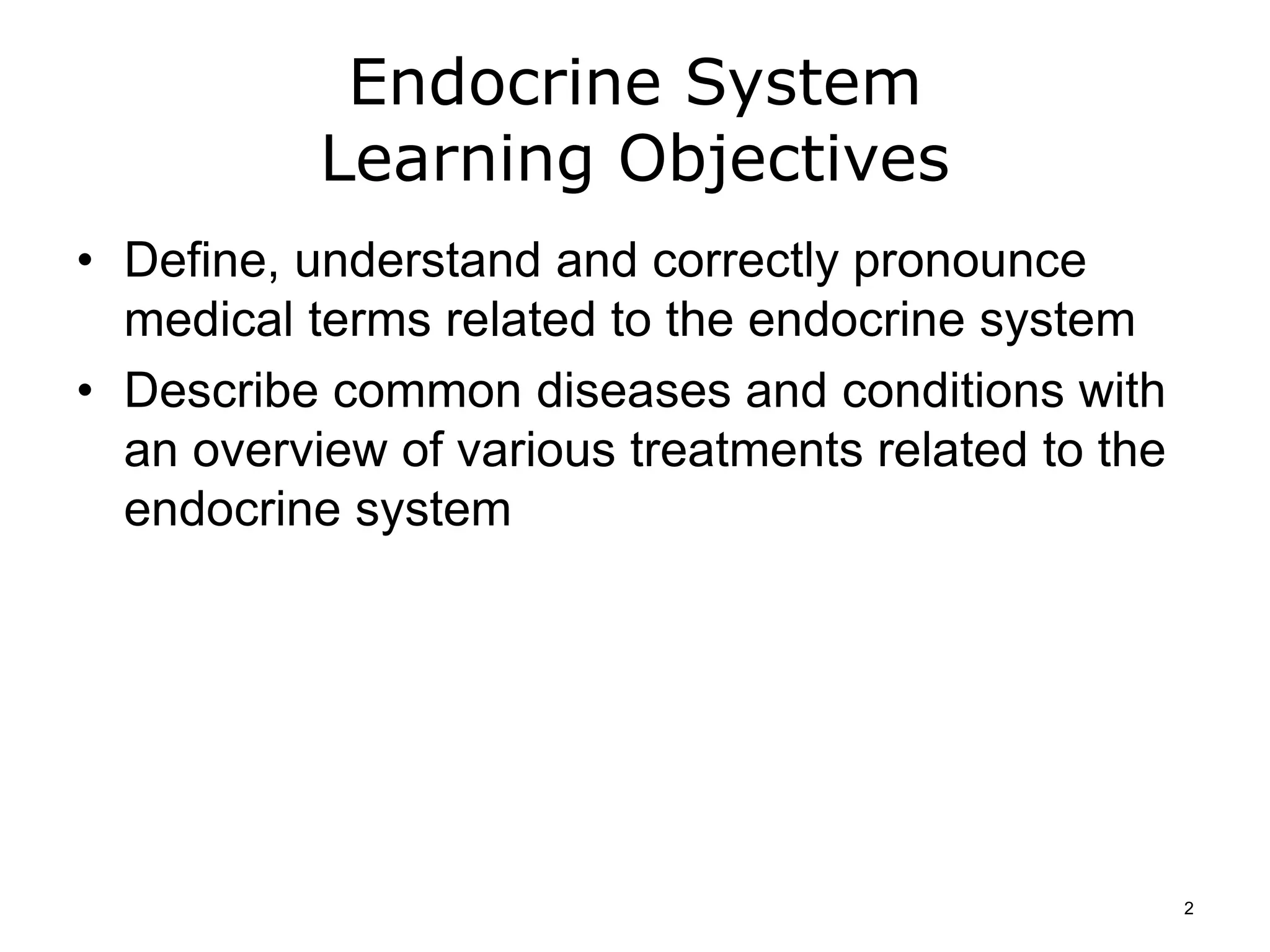 Endocrine System
Learning Objectives

• Define, understand and correctly pronounce medical terms related to the endocrine system
• Describe common diseases and conditions with an overview of various treatments related to the endocrine system

2